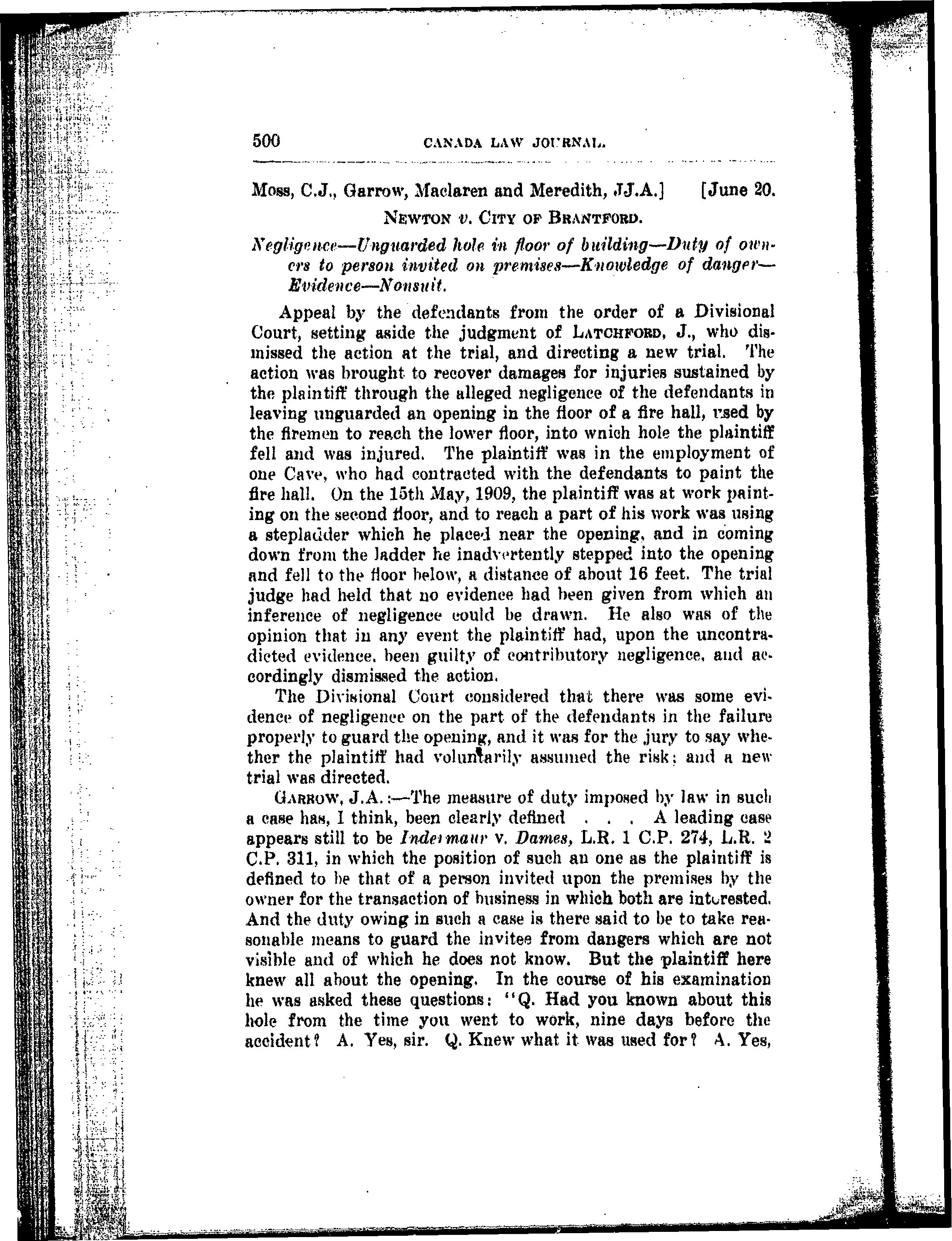 500 CANADA LAW JOURNAL.

Moss, C.J., Garrow, Maclaren and Meredith, JJ.A.] [June 20.

NEWTON v. CITY OF BRANTFORD.

Negligence—Unguarded hole in floor of building—Duty of owners to person invited on premises—Knowledge of danger—Evidence—Nonsuit.

Appeal by the defendants from the order of a Divisional Court, setting aside the judgment of LATCHFORD, J., who dismissed the action at the trial, and directing a new trial. The action was brought to recover damages for injuries sustained by the plaintiff through the alleged negligence of the defendants in leaving unguarded an opening in the floor of a fire hall, used by the firemen to reach the lower floor, into wnich hole the plaintiff fell and was injured. The plaintiff was in the employment of one Cave, who had contracted with the defendants to paint the fire hall. On the 15th May, 1909, the plaintiff was at work painting on the second floor, and to reach a part of his work was using a stepladder which he placed near the opening, and in coming down from the ladder he inadvertently stepped into the opening and fell to the floor below, a distance of about 16 feet. The trial judge had held that no evidence had been given from which an inference of negligence could be drawn. He also was of the opinion that in any event the plaintiff had, upon the uncontradicted evidence, been guilty of contributory negligence, and accordingly dismissed the action.

The Divisional Court considered that there was some evidence of negligence on the part of the defendants in the failure properly to guard the opening, and it was for the jury to say whether the plaintiff had voluntarily assumed the risk; and a new trial was directed.

GARROW, J.A.:—The measure of duty imposed by law in such a case has, I think, been clearly defined . . . A leading case appears still to be Indermaur v. Dames, L.R. 1 C.P. 274, L.R. 2 C.P. 311, in which the position of such an one as the plaintiff is defined to be that of a person invited upon the premises by the owner for the transaction of business in which both are interested. And the duty owing in such a case is there said to be to take reasonable means to guard the invitee from dangers which are not visible and of which he does not know. But the plaintiff here knew all about the opening. In the course of his examination he was asked these questions: "Q. Had you known about this hole from the time you went to work, nine days before the accident? A. Yes, sir. Q. Knew what it was used for? A. Yes,